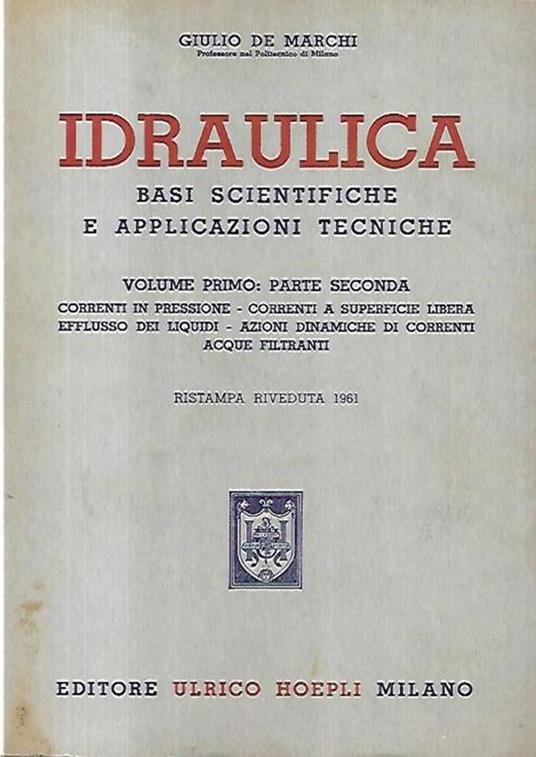 GIULIO DE MARCHI
Professore nel Politecnico di Milano

IDRAULICA
BASI SCIENTIFICHE
E APPLICAZIONI TECNICHE

VOLUME PRIMO: PARTE SECONDA
CORRENTI IN PRESSIONE - CORRENTI A SUPERFICIE LIBERA
EFFLUSSO DEI LIQUIDI - AZIONI DINAMICHE DI CORRENTI
ACQUE FILTRANTI

RISTAMPA RIVEDUTA 1961

EDITORE ULRICO HOEPLI MILANO